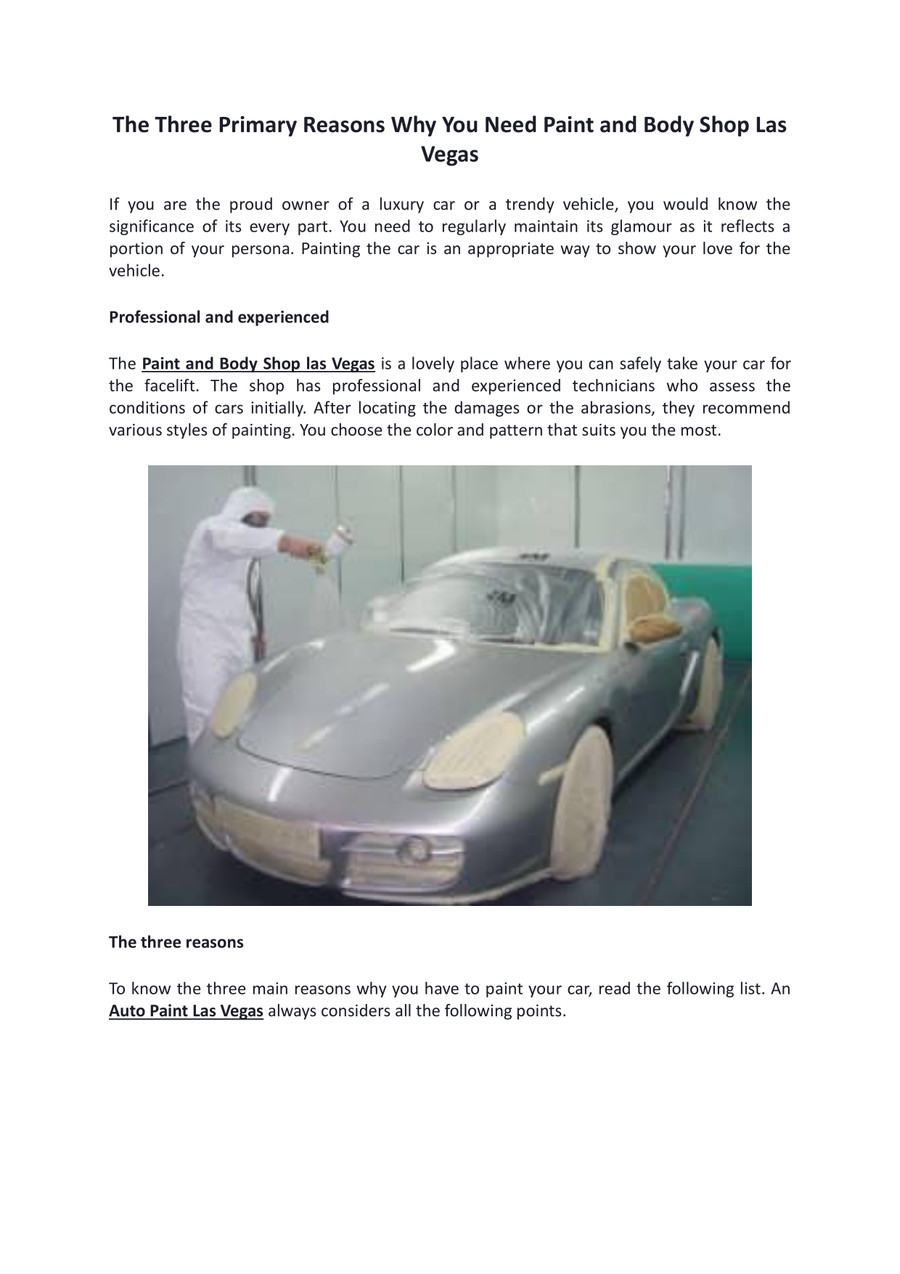 The Three Primary Reasons Why You Need Paint and Body Shop Las Vegas

If you are the proud owner of a luxury car or a trendy vehicle, you would know the significance of its every part. You need to regularly maintain its glamour as it reflects a portion of your persona. Painting the car is an appropriate way to show your love for the vehicle.

Professional and experienced

The Paint and Body Shop las Vegas is a lovely place where you can safely take your car for the facelift. The shop has professional and experienced technicians who assess the conditions of cars initially. After locating the damages or the abrasions, they recommend various styles of painting. You choose the color and pattern that suits you the most.

The three reasons

To know the three main reasons why you have to paint your car, read the following list. An Auto Paint Las Vegas always considers all the following points.